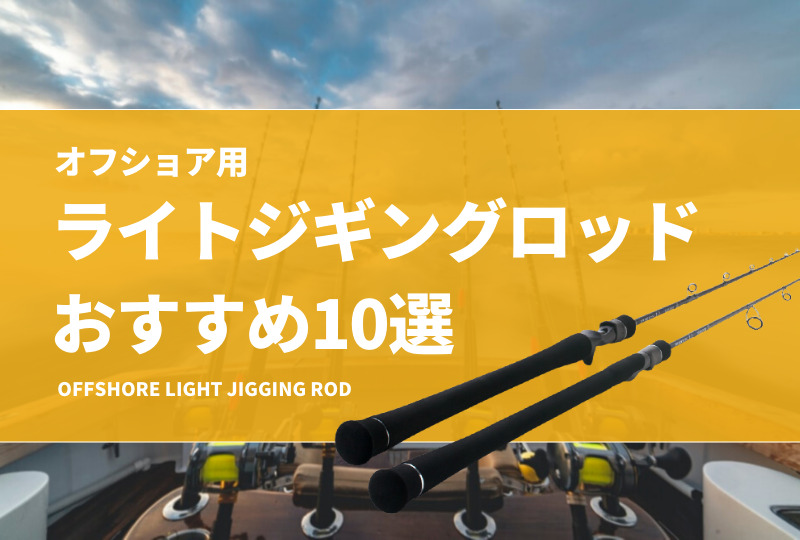 オフショア用
ライトジギングロッド
おすすめ10選
OFFSHORE LIGHT JIGGING ROD